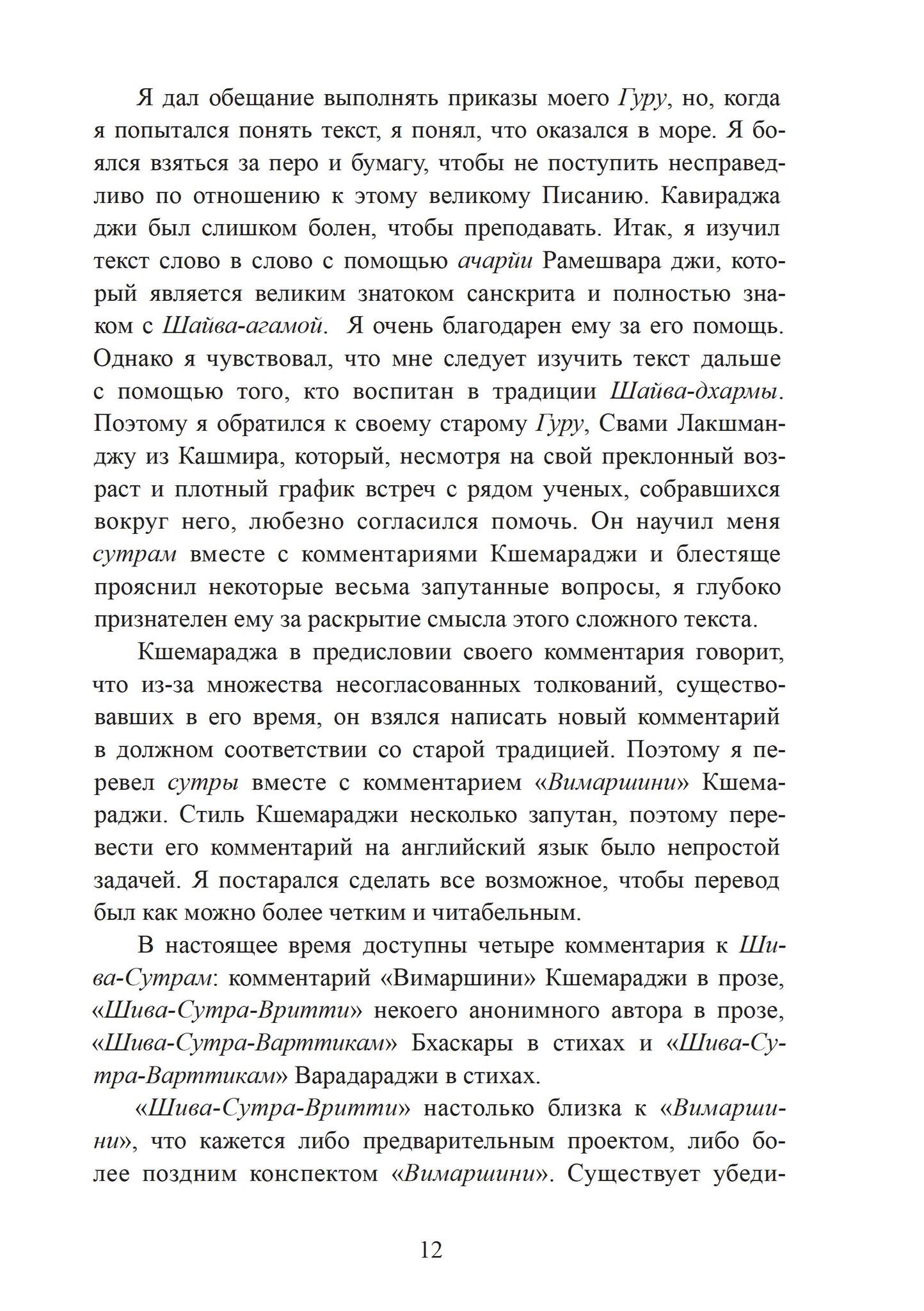 Я дал обещание выполнять приказы моего Гуру, но, когда я попытался понять текст, я понял, что оказался в море. Я боялся взяться за перо и бумагу, чтобы не поступить несправедливо по отношению к этому великому Писанию. Кавираджа джи был слишком болен, чтобы преподавать. Итак, я изучил текст слово в слово с помощью ачарйи Рамешвара джи, который является великим знатоком санскрита и полностью знаком с Шайва-агамой. Я очень благодарен ему за его помощь. Однако я чувствовал, что мне следует изучить текст дальше с помощью того, кто воспитан в традиции Шайва-дхармы. Поэтому я обратился к своему старому Гуру, Свами Лакшманджу из Кашмира, который, несмотря на свой преклонный возраст и плотный график встреч с рядом ученых, собравшихся вокруг него, любезно согласился помочь. Он научил меня сутрам вместе с комментариями Кшемараджи и блестяще прояснил некоторые весьма запутанные вопросы, я глубоко признателен ему за раскрытие смысла этого сложного текста.

Кшемараджа в предисловии своего комментария говорит, что из-за множества несогласованных толкований, существовавших в его время, он взялся написать новый комментарий в должном соответствии со старой традицией. Поэтому я перевел сутры вместе с комментарием «Вимаршини» Кшемараджи. Стиль Кшемараджи несколько запутан, поэтому перевести его комментарий на английский язык было непростой задачей. Я постарался сделать все возможное, чтобы перевод был как можно более четким и читабельным.

В настоящее время доступны четыре комментария к Шива-Сутрам: комментарий «Вимаршини» Кшемараджи в прозе, «Шива-Сутра-Вритти» некоего анонимного автора в прозе, «Шива-Сутра-Варттикам» Бхаскары в стихах и «Шива-Сутра-Варттикам» Варадараджи в стихах.

«Шива-Сутра-Вритти» настолько близка к «Вимаршини», что кажется либо предварительным проектом, либо более поздним конспектом «Вимаршини». Существует убеди-

12